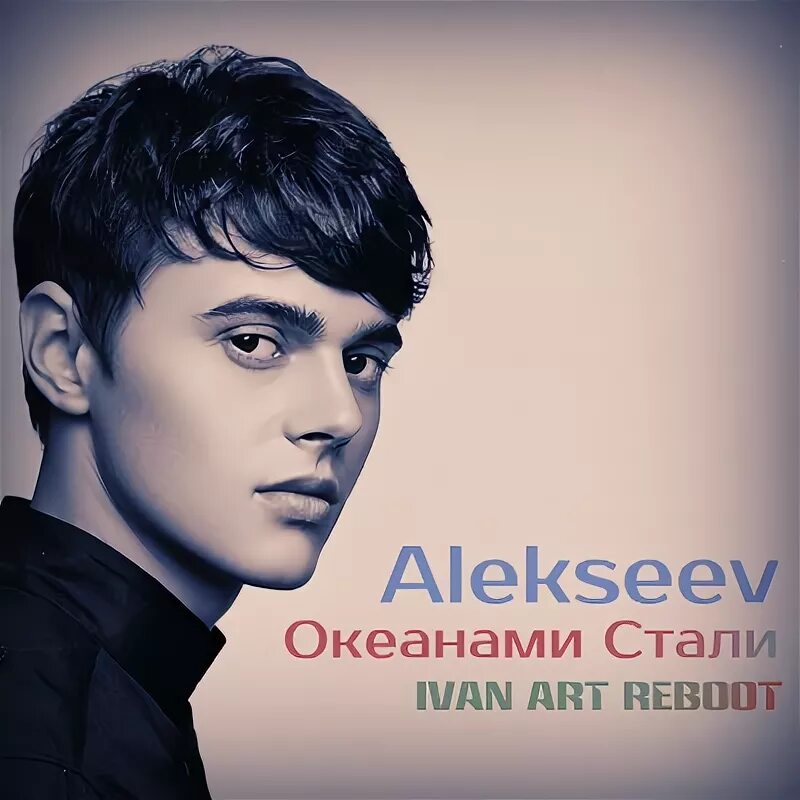 Alekseev
Океанами Стали
IVAN ART REBOOT